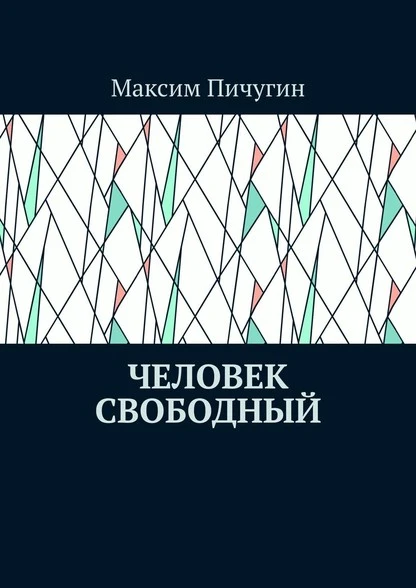 Максим Пичугин

ЧЕЛОВЕК СВОБОДНЫЙ